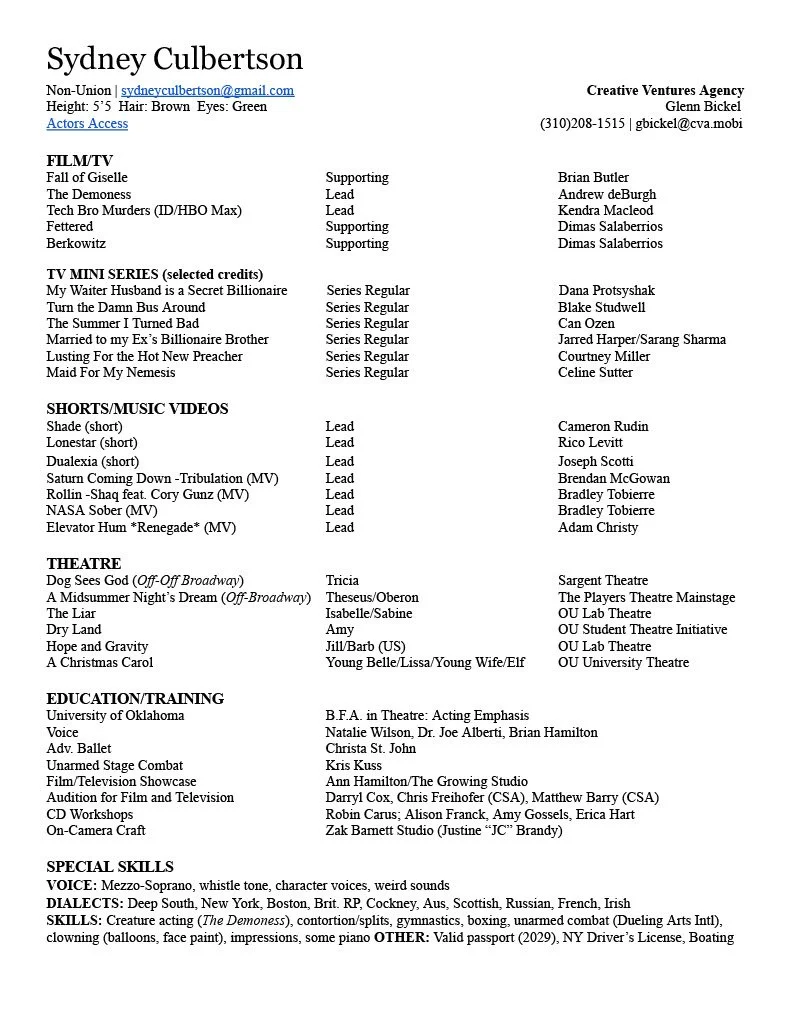 Sydney Culbertson

Non-Union | sydneyculbertson@gmail.com
Height: 5'5 Hair: Brown Eyes: Green
Actors Access

Creative Ventures Agency
Glenn Bickel
(310)208-1515 | gbickel@cva.mobi

FILM/TV

| | | |
|---|---|---|
| Fall of Giselle | Supporting | Brian Butler |
| The Demoness | Lead | Andrew deBurgh |
| Tech Bro Murders (ID/HBO Max) | Lead | Kendra Macleod |
| Fettered | Supporting | Dimas Salaberrios |
| Berkowitz | Supporting | Dimas Salaberrios |

TV MINI SERIES (selected credits)

| | | |
|---|---|---|
| My Waiter Husband is a Secret Billionaire | Series Regular | Dana Protsyshak |
| Turn the Damn Bus Around | Series Regular | Blake Studwell |
| The Summer I Turned Bad | Series Regular | Can Ozen |
| Married to my Ex's Billionaire Brother | Series Regular | Jarred Harper/Sarang Sharma |
| Lusting For the Hot New Preacher | Series Regular | Courtney Miller |
| Maid For My Nemesis | Series Regular | Celine Sutter |

SHORTS/MUSIC VIDEOS

| | | |
|---|---|---|
| Shade (short) | Lead | Cameron Rudin |
| Lonestar (short) | Lead | Rico Levitt |
| Dualexia (short) | Lead | Joseph Scotti |
| Saturn Coming Down -Tribulation (MV) | Lead | Brendan McGowan |
| Rollin -Shaq feat. Cory Gunz (MV) | Lead | Bradley Tobierre |
| NASA Sober (MV) | Lead | Bradley Tobierre |
| Elevator Hum *Renegade* (MV) | Lead | Adam Christy |

THEATRE

| | | |
|---|---|---|
| Dog Sees God (Off-Off Broadway) | Tricia | Sargent Theatre |
| A Midsummer Night's Dream (Off-Broadway) | Theseus/Oberon | The Players Theatre Mainstage |
| The Liar | Isabelle/Sabine | OU Lab Theatre |
| Dry Land | Amy | OU Student Theatre Initiative |
| Hope and Gravity | Jill/Barb (US) | OU Lab Theatre |
| A Christmas Carol | Young Belle/Lissa/Young Wife/Elf | OU University Theatre |

EDUCATION/TRAINING

| | |
|---|---|
| University of Oklahoma | B.F.A. in Theatre: Acting Emphasis |
| Voice | Natalie Wilson, Dr. Joe Alberti, Brian Hamilton |
| Adv. Ballet | Christa St. John |
| Unarmed Stage Combat | Kris Kuss |
| Film/Television Showcase | Ann Hamilton/The Growing Studio |
| Audition for Film and Television | Darryl Cox, Chris Freihofer (CSA), Matthew Barry (CSA) |
| CD Workshops | Robin Carus; Alison Franck, Amy Gossels, Erica Hart |
| On-Camera Craft | Zak Barnett Studio (Justine "JC" Brandy) |

SPECIAL SKILLS
VOICE: Mezzo-Soprano, whistle tone, character voices, weird sounds
DIALECTS: Deep South, New York, Boston, Brit. RP, Cockney, Aus, Scottish, Russian, French, Irish
SKILLS: Creature acting (The Demoness), contortion/splits, gymnastics, boxing, unarmed combat (Dueling Arts Intl), clowning (balloons, face paint), impressions, some piano OTHER: Valid passport (2029), NY Driver's License, Boating